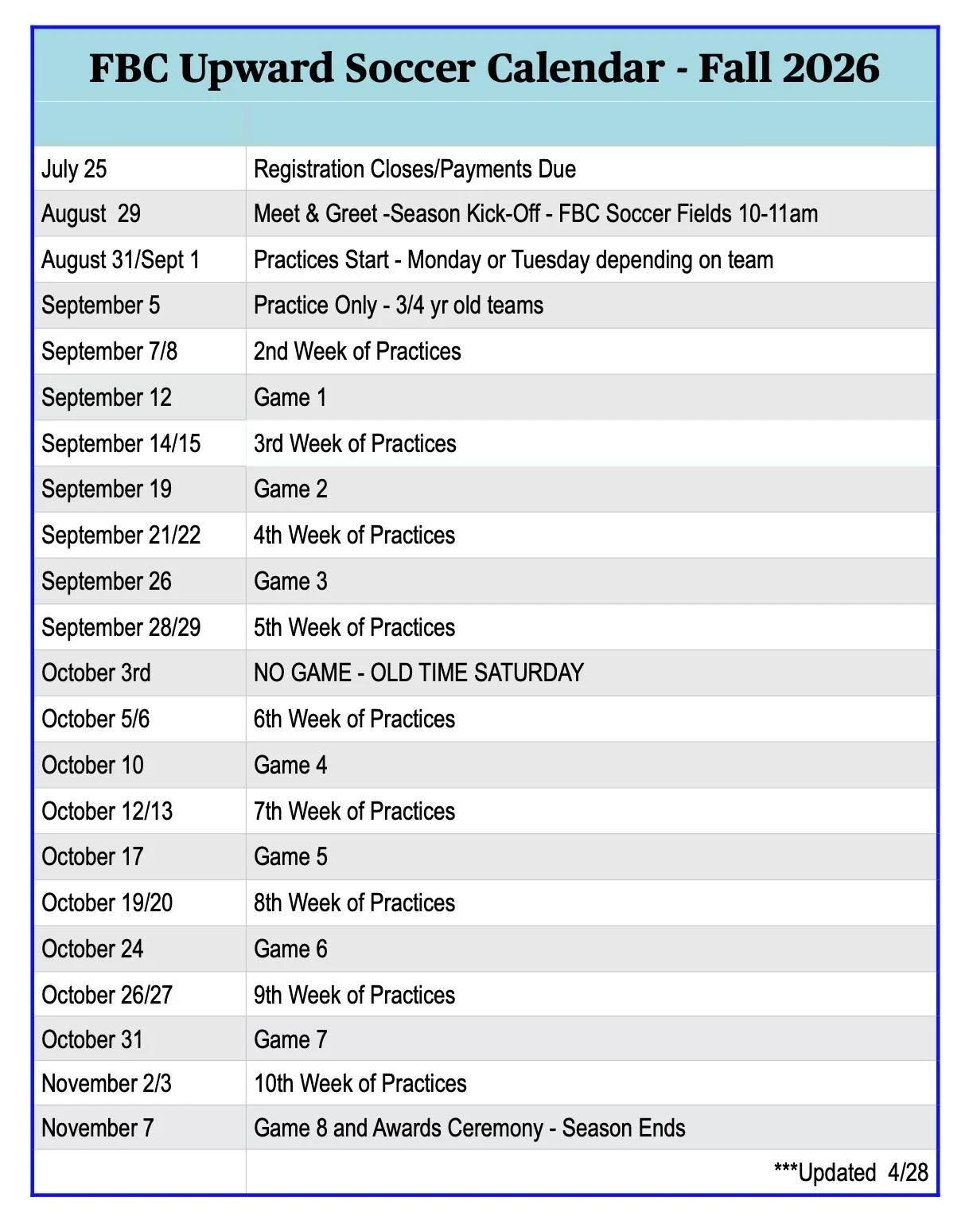 FBC Upward Soccer Calendar - Fall 2026

| | |
|---|---|
| July 25 | Registration Closes/Payments Due |
| August 29 | Meet & Greet -Season Kick-Off - FBC Soccer Fields 10-11am |
| August 31/Sept 1 | Practices Start - Monday or Tuesday depending on team |
| September 5 | Practice Only - 3/4 yr old teams |
| September 7/8 | 2nd Week of Practices |
| September 12 | Game 1 |
| September 14/15 | 3rd Week of Practices |
| September 19 | Game 2 |
| September 21/22 | 4th Week of Practices |
| September 26 | Game 3 |
| September 28/29 | 5th Week of Practices |
| October 3rd | NO GAME - OLD TIME SATURDAY |
| October 5/6 | 6th Week of Practices |
| October 10 | Game 4 |
| October 12/13 | 7th Week of Practices |
| October 17 | Game 5 |
| October 19/20 | 8th Week of Practices |
| October 24 | Game 6 |
| October 26/27 | 9th Week of Practices |
| October 31 | Game 7 |
| November 2/3 | 10th Week of Practices |
| November 7 | Game 8 and Awards Ceremony - Season Ends |
| | ***Updated 4/28 |